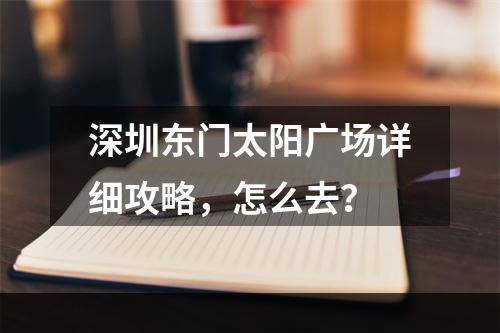 深圳东门太阳广场详细攻略，怎么去？